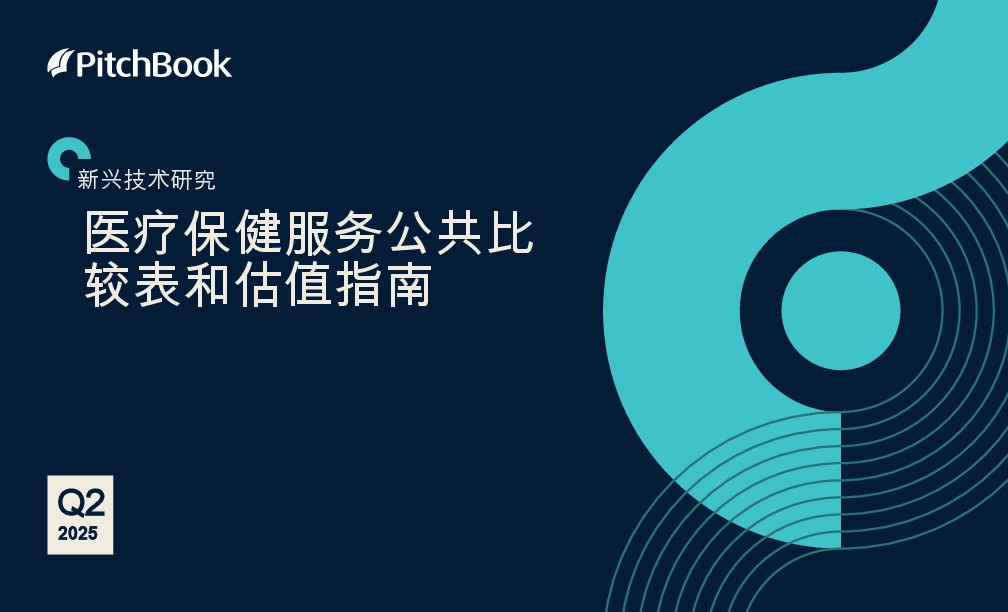 PitchBook

新兴技术研究

医疗保健服务公共比较表和估值指南

Q2
2025